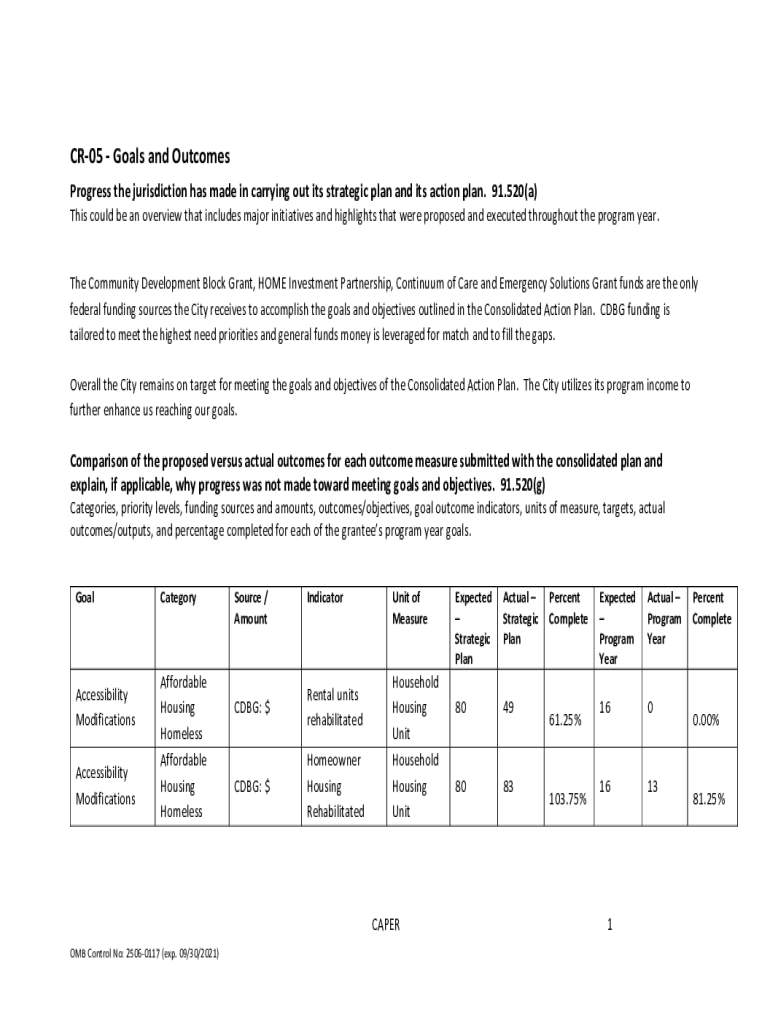 CR-05 - Goals and Outcomes

Progress the jurisdiction has made in carrying out its strategic plan and its action plan. 91.520(a)
This could be an overview that includes major initiatives and highlights that were proposed and executed throughout the program year.

The Community Development Block Grant, HOME Investment Partnership, Continuum of Care and Emergency Solutions Grant funds are the only federal funding sources the City receives to accomplish the goals and objectives outlined in the Consolidated Action Plan. CDBG funding is tailored to meet the highest need priorities and general funds money is leveraged for match and to fill the gaps.

Overall the City remains on target for meeting the goals and objectives of the Consolidated Action Plan. The City utilizes its program income to further enhance us reaching our goals.

Comparison of the proposed versus actual outcomes for each outcome measure submitted with the consolidated plan and explain, if applicable, why progress was not made toward meeting goals and objectives. 91.520(g)
Categories, priority levels, funding sources and amounts, outcomes/objectives, goal outcome indicators, units of measure, targets, actual outcomes/outputs, and percentage completed for each of the grantee's program year goals.

| Goal | Category | Source / Amount | Indicator | Unit of Measure | Expected – Strategic Plan | Actual – Strategic Plan | Percent Complete | Expected – Program Year | Actual – Program Year | Percent Complete |
|---|---|---|---|---|---|---|---|---|---|---|
| Accessibility Modifications | Affordable Housing Homeless | CDBG: $ | Rental units rehabilitated | Household Housing Unit | 80 | 49 | 61.25% | 16 | 0 | 0.00% |
| Accessibility Modifications | Affordable Housing Homeless | CDBG: $ | Homeowner Housing Rehabilitated | Household Housing Unit | 80 | 83 | 103.75% | 16 | 13 | 81.25% |

CAPER 1

OMB Control No: 2506-0117 (exp. 09/30/2021)